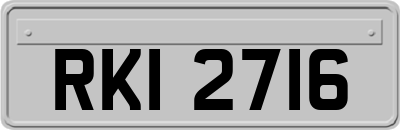 RKI 2716